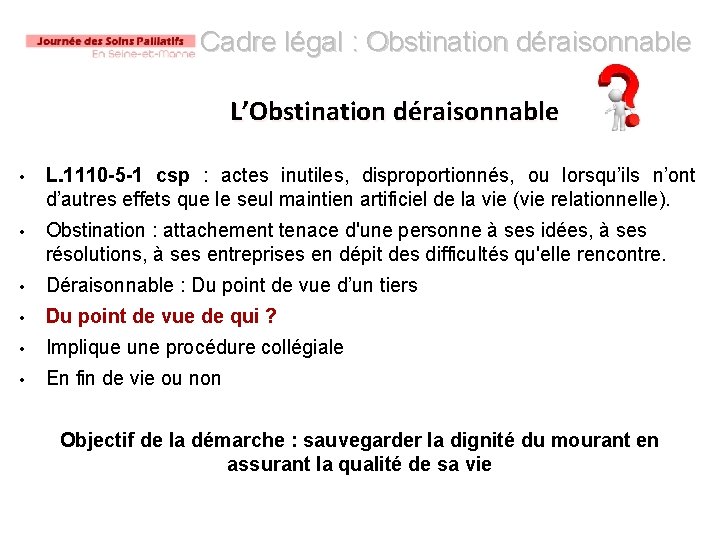 Journée des Soins Palliatifs
En Seine-et-Marne

Cadre légal : Obstination déraisonnable

L'Obstination déraisonnable

• L.1110-5-1 csp : actes inutiles, disproportionnés, ou lorsqu'ils n'ont d'autres effets que le seul maintien artificiel de la vie (vie relationnelle).
• Obstination : attachement tenace d'une personne à ses idées, à ses résolutions, à ses entreprises en dépit des difficultés qu'elle rencontre.
• Déraisonnable : Du point de vue d'un tiers
• Du point de vue de qui ?
• Implique une procédure collégiale
• En fin de vie ou non

Objectif de la démarche : sauvegarder la dignité du mourant en assurant la qualité de sa vie